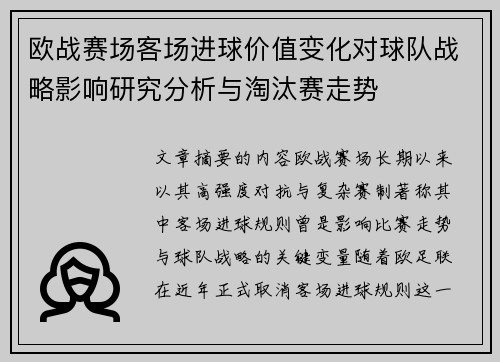 欧战赛场客场进球价值变化对球队战略影响研究分析与淘汰赛走势

文章摘要的内容欧战赛场长期以来以其高强度对抗与复杂赛制著称其中客场进球规则曾是影响比赛走势与球队战略的关键变量随着欧足联在近年正式取消客场进球规则这一